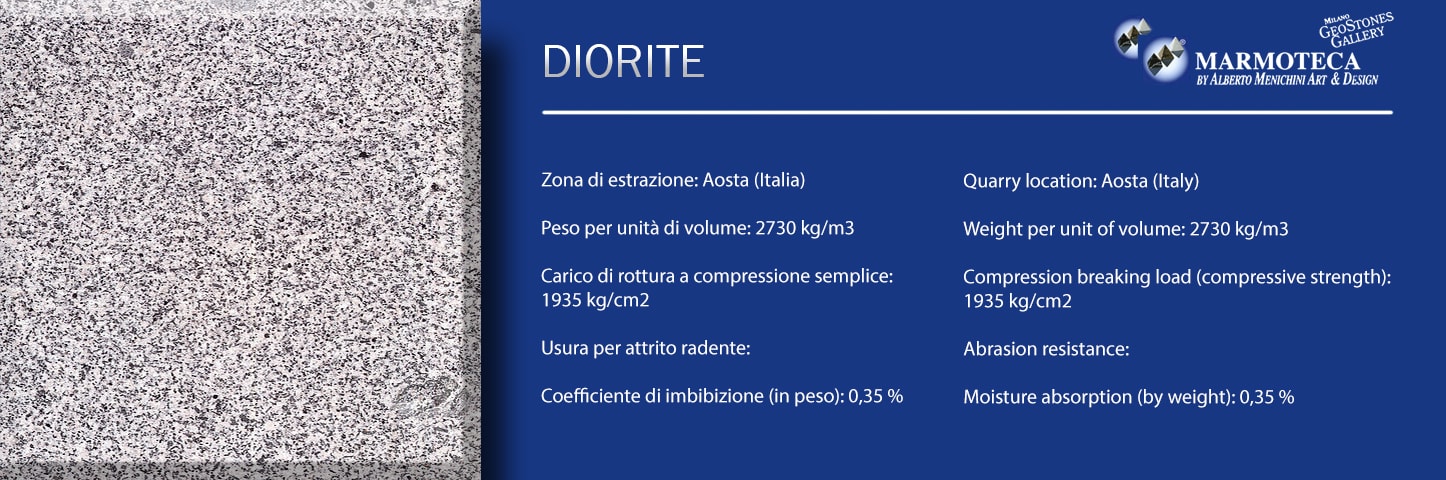 DIORITE

MILANO
GEOSTONES
GALLERY
MARMOTECA
BY ALBERTO MENICHINI ART & DESIGN

Zona di estrazione: Aosta (Italia)

Peso per unità di volume: 2730 kg/m3

Carico di rottura a compressione semplice: 1935 kg/cm2

Usura per attrito radente:

Coefficiente di imbibizione (in peso): 0,35 %

Quarry location: Aosta (Italy)

Weight per unit of volume: 2730 kg/m3

Compression breaking load (compressive strength): 1935 kg/cm2

Abrasion resistance:

Moisture absorption (by weight): 0,35 %